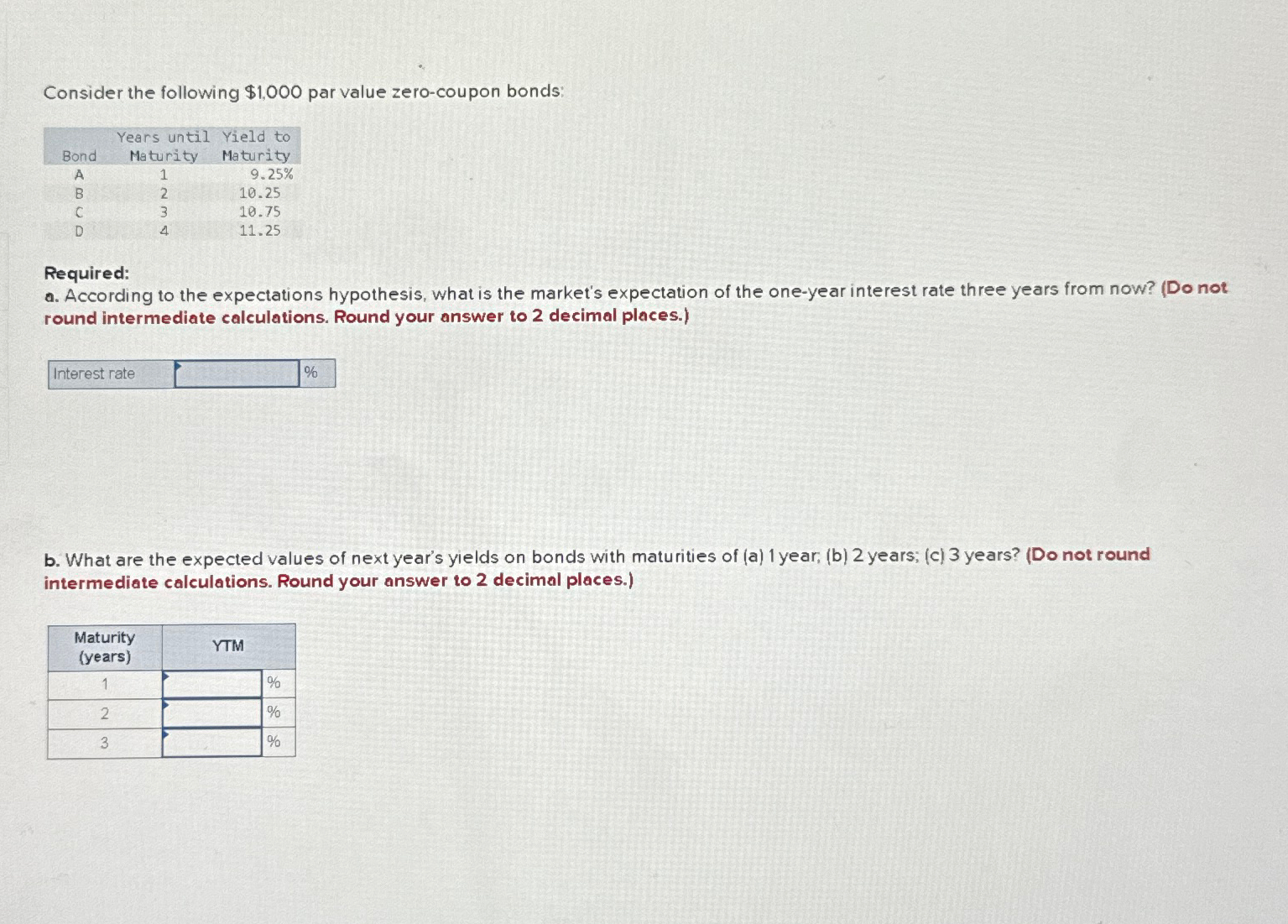 Consider the following $1,000 par value zero-coupon bonds:

| Bond | Years until Maturity | Yield to Maturity |
|---|---|---|
| A | 1 | 9.25% |
| B | 2 | 10.25 |
| C | 3 | 10.75 |
| D | 4 | 11.25 |

Required:
a. According to the expectations hypothesis, what is the market's expectation of the one-year interest rate three years from now? (Do not round intermediate calculations. Round your answer to 2 decimal places.)

| Interest rate | | % |
|---|---|---|

b. What are the expected values of next year's yields on bonds with maturities of (a) 1 year; (b) 2 years; (c) 3 years? (Do not round intermediate calculations. Round your answer to 2 decimal places.)

| Maturity (years) | YTM | |
|---|---|---|
| 1 | | % |
| 2 | | % |
| 3 | | % |